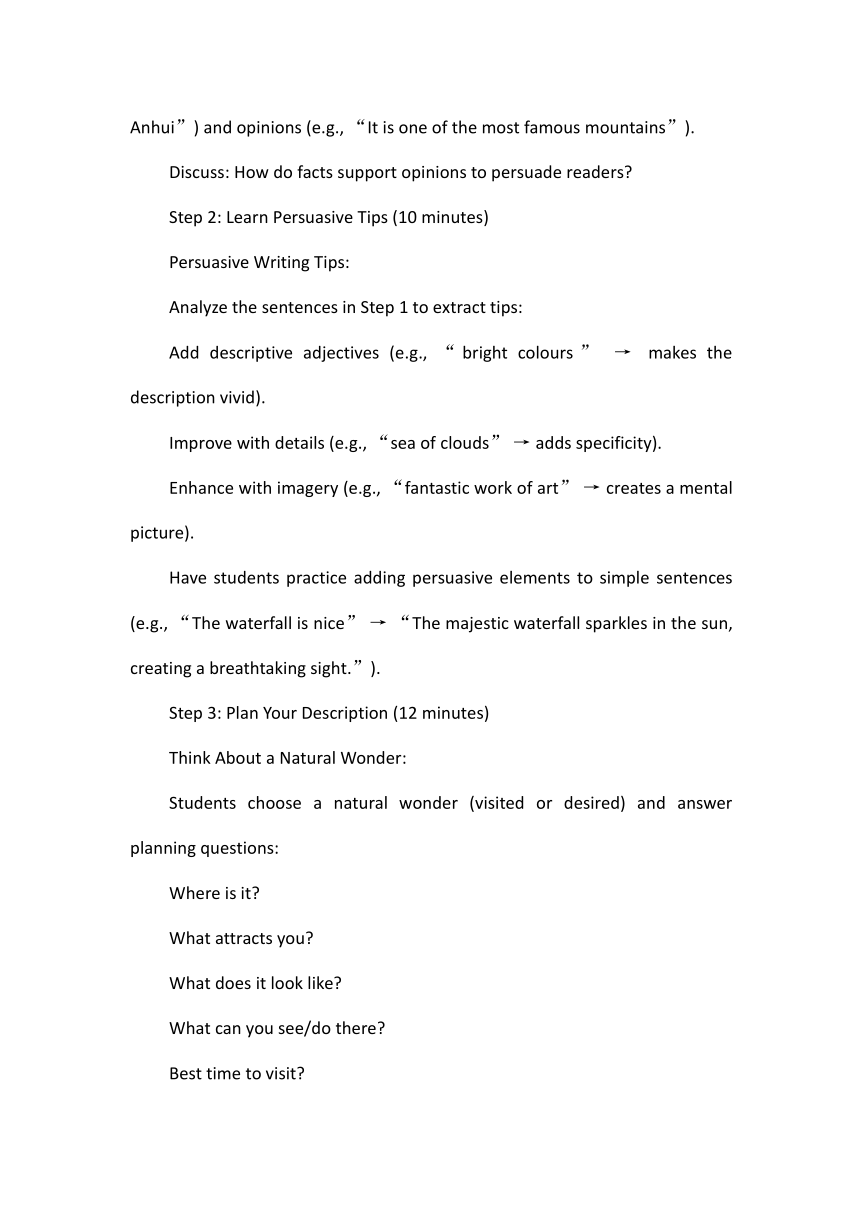 Anhui”) and opinions (e.g., “It is one of the most famous mountains”).

Discuss: How do facts support opinions to persuade readers?

Step 2: Learn Persuasive Tips (10 minutes)

Persuasive Writing Tips:

Analyze the sentences in Step 1 to extract tips:

Add descriptive adjectives (e.g., “bright colours” → makes the description vivid).

Improve with details (e.g., “sea of clouds” → adds specificity).

Enhance with imagery (e.g., “fantastic work of art” → creates a mental picture).

Have students practice adding persuasive elements to simple sentences (e.g., “The waterfall is nice” → “The majestic waterfall sparkles in the sun, creating a breathtaking sight.”).

Step 3: Plan Your Description (12 minutes)

Think About a Natural Wonder:

Students choose a natural wonder (visited or desired) and answer planning questions:

Where is it?

What attracts you?

What does it look like?

What can you see/do there?

Best time to visit?